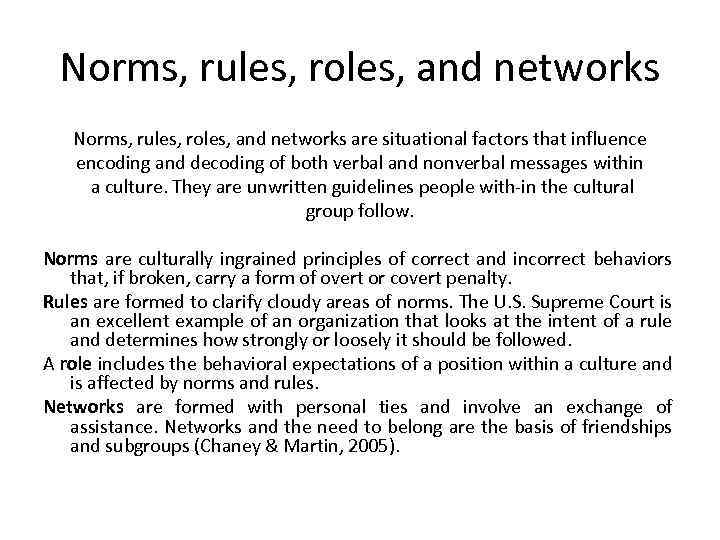 Norms, rules, roles, and networks

Norms, rules, roles, and networks are situational factors that influence encoding and decoding of both verbal and nonverbal messages within a culture. They are unwritten guidelines people with-in the cultural group follow.

Norms are culturally ingrained principles of correct and incorrect behaviors that, if broken, carry a form of overt or covert penalty.

Rules are formed to clarify cloudy areas of norms. The U.S. Supreme Court is an excellent example of an organization that looks at the intent of a rule and determines how strongly or loosely it should be followed.

A role includes the behavioral expectations of a position within a culture and is affected by norms and rules.

Networks are formed with personal ties and involve an exchange of assistance. Networks and the need to belong are the basis of friendships and subgroups (Chaney & Martin, 2005).